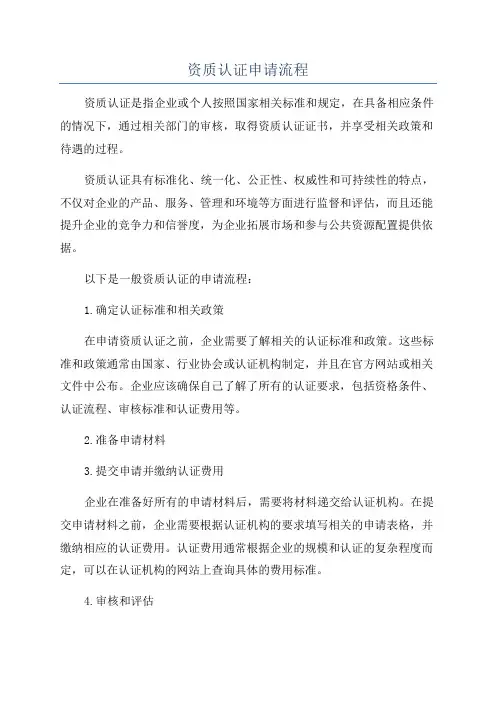 资质认证申请流程

资质认证是指企业或个人按照国家相关标准和规定，在具备相应条件的情况下，通过相关部门的审核，取得资质认证证书，并享受相关政策和待遇的过程。

资质认证具有标准化、统一化、公正性、权威性和可持续性的特点，不仅对企业的产品、服务、管理和环境等方面进行监督和评估，而且还能提升企业的竞争力和信誉度，为企业拓展市场和参与公共资源配置提供依据。

以下是一般资质认证的申请流程：

1.确定认证标准和相关政策

在申请资质认证之前，企业需要了解相关的认证标准和政策。这些标准和政策通常由国家、行业协会或认证机构制定，并且在官方网站或相关文件中公布。企业应该确保自己了解了所有的认证要求，包括资格条件、认证流程、审核标准和认证费用等。

2.准备申请材料

3.提交申请并缴纳认证费用

企业在准备好所有的申请材料后，需要将材料递交给认证机构。在提交申请材料之前，企业需要根据认证机构的要求填写相关的申请表格，并缴纳相应的认证费用。认证费用通常根据企业的规模和认证的复杂程度而定，可以在认证机构的网站上查询具体的费用标准。

4.审核和评估